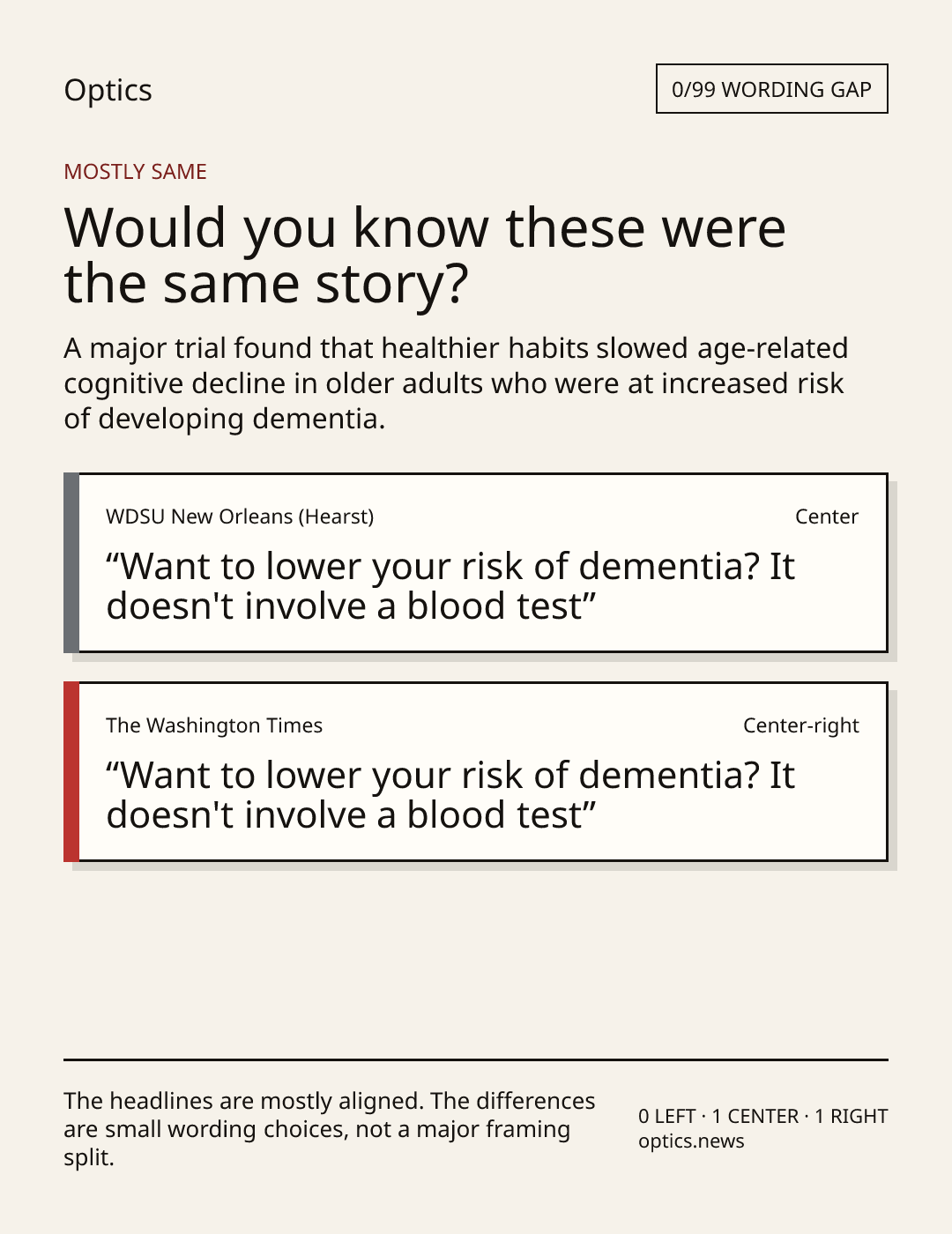 Optics

0/99 WORDING GAP

MOSTLY SAME

Would you know these were the same story?

A major trial found that healthier habits slowed age-related cognitive decline in older adults who were at increased risk of developing dementia.

WDSU New Orleans (Hearst)

Center

"Want to lower your risk of dementia? It doesn't involve a blood test"

The Washington Times

Center-right

"Want to lower your risk of dementia? It doesn't involve a blood test"

The headlines are mostly aligned. The differences are small wording choices, not a major framing split.

0 LEFT · 1 CENTER · 1 RIGHT
optics.news